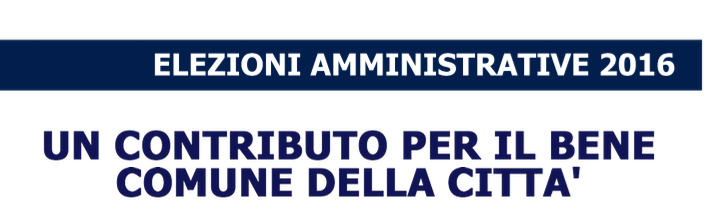 ELEZIONI AMMINISTRATIVE 2016

UN CONTRIBUTO PER IL BENE COMUNE DELLA CITTA'